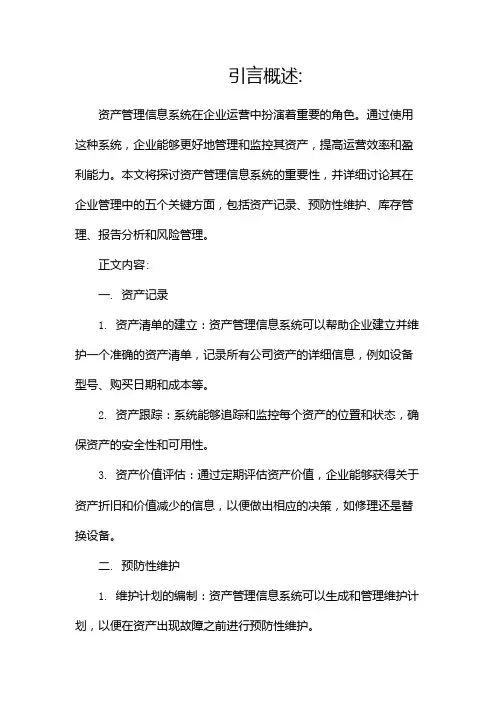 引言概述:

资产管理信息系统在企业运营中扮演着重要的角色。通过使用这种系统，企业能够更好地管理和监控其资产，提高运营效率和盈利能力。本文将探讨资产管理信息系统的重要性，并详细讨论其在企业管理中的五个关键方面，包括资产记录、预防性维护、库存管理、报告分析和风险管理。

正文内容:

一. 资产记录

1. 资产清单的建立：资产管理信息系统可以帮助企业建立并维护一个准确的资产清单，记录所有公司资产的详细信息，例如设备型号、购买日期和成本等。

2. 资产跟踪：系统能够追踪和监控每个资产的位置和状态，确保资产的安全性和可用性。

3. 资产价值评估：通过定期评估资产价值，企业能够获得关于资产折旧和价值减少的信息，以便做出相应的决策，如修理还是替换设备。

二. 预防性维护

1. 维护计划的编制：资产管理信息系统可以生成和管理维护计划，以便在资产出现故障之前进行预防性维护。